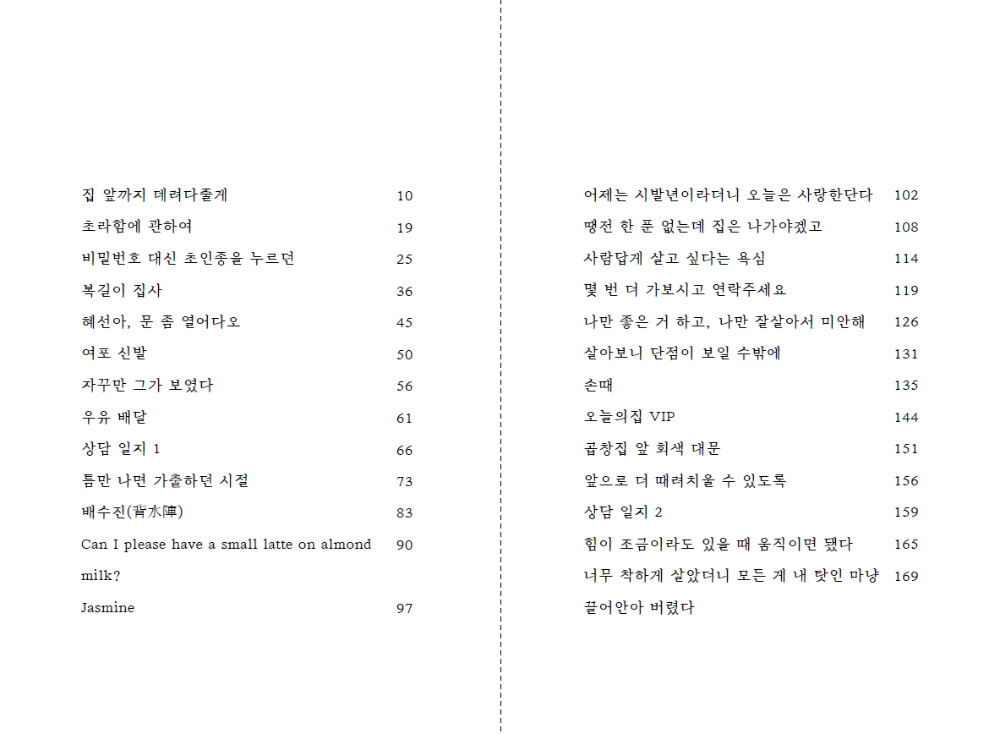 집 앞까지 데려다줄게 10
초라함에 관하여 19
비밀번호 대신 초인종을 누르던 25
복길이 집사 36
혜선아, 문 좀 열어다오 45
여포 신발 50
자꾸만 그가 보였다 56
우유 배달 61
상담 일지 1 66
틈만 나면 가출하던 시절 73
배수진(背水陣) 83
Can I please have a small latte on almond milk? 90
Jasmine 97

어제는 시발년이라더니 오늘은 사랑한단다 102
땡전 한 푼 없는데 집은 나가야겠고 108
사람답게 살고 싶다는 욕심 114
몇 번 더 가보시고 연락주세요 119
나만 좋은 거 하고, 나만 잘살아서 미안해 126
살아보니 단점이 보일 수밖에 131
손때 135
오늘의집 VIP 144
곱창집 앞 회색 대문 151
앞으로 더 때려치울 수 있도록 156
상담 일지 2 159
힘이 조금이라도 있을 때 움직이면 됐다 165
너무 착하게 살았더니 모든 게 내 탓인 마냥 끌어안아 버렸다 169